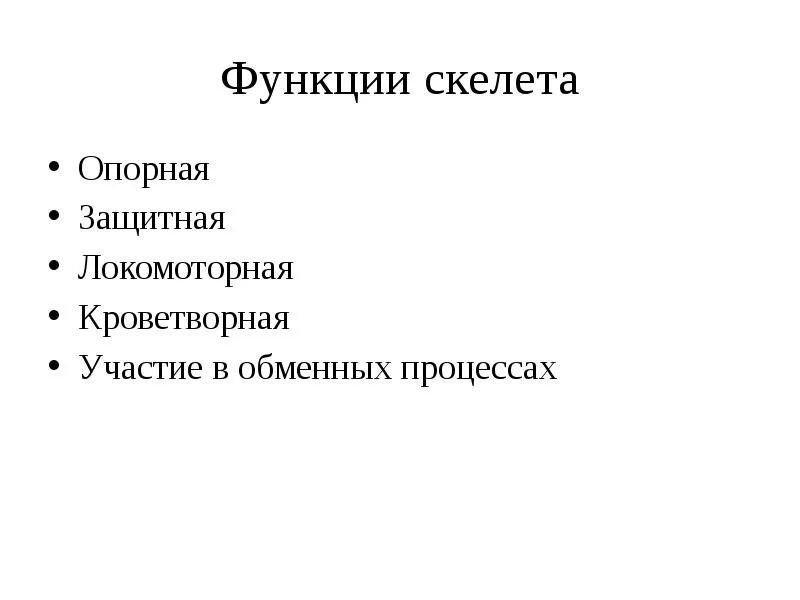 Функции скелета

• Опорная
• Защитная
• Локомоторная
• Кроветворная
• Участие в обменных процессах